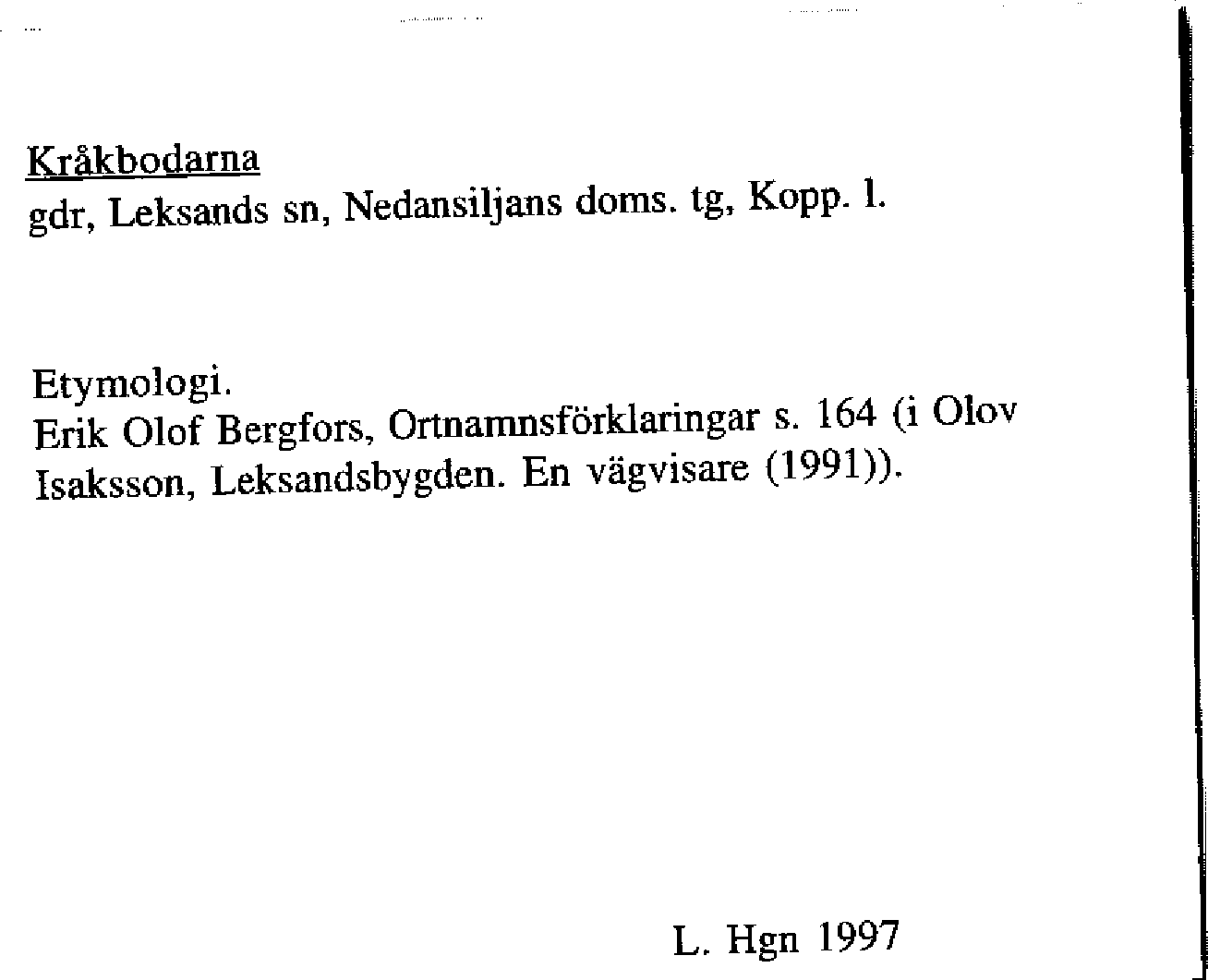 Kråkbodarna
gdr, Leksands sn, Nedansiljans doms. tg, Kopp. l.

Etymologi.
Erik Olof Bergfors, Ortnamnsförklaringar s. 164 (i Olov Isaksson, Leksandsbygden. En vägvisare (1991)).

L. Hgn 1997